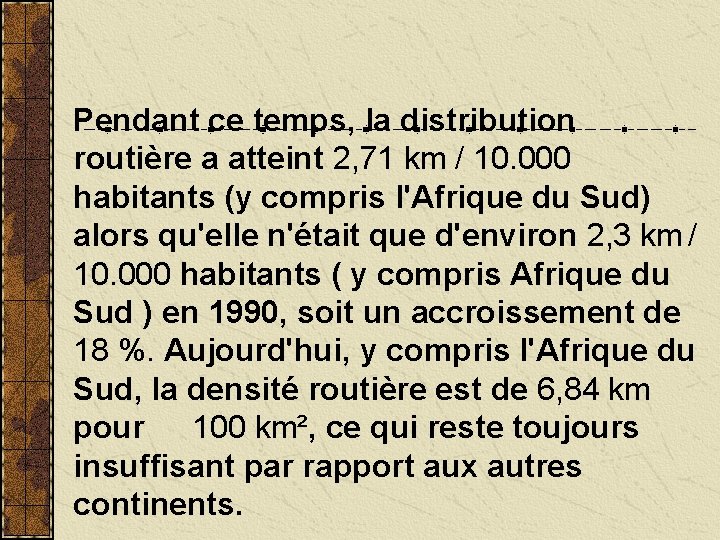 Pendant ce temps, la distribution routière a atteint 2,71 km / 10.000 habitants (y compris l'Afrique du Sud) alors qu'elle n'était que d'environ 2,3 km / 10.000 habitants ( y compris Afrique du Sud ) en 1990, soit un accroissement de 18 %. Aujourd'hui, y compris l'Afrique du Sud, la densité routière est de 6,84 km pour 100 km², ce qui reste toujours insuffisant par rapport aux autres continents.